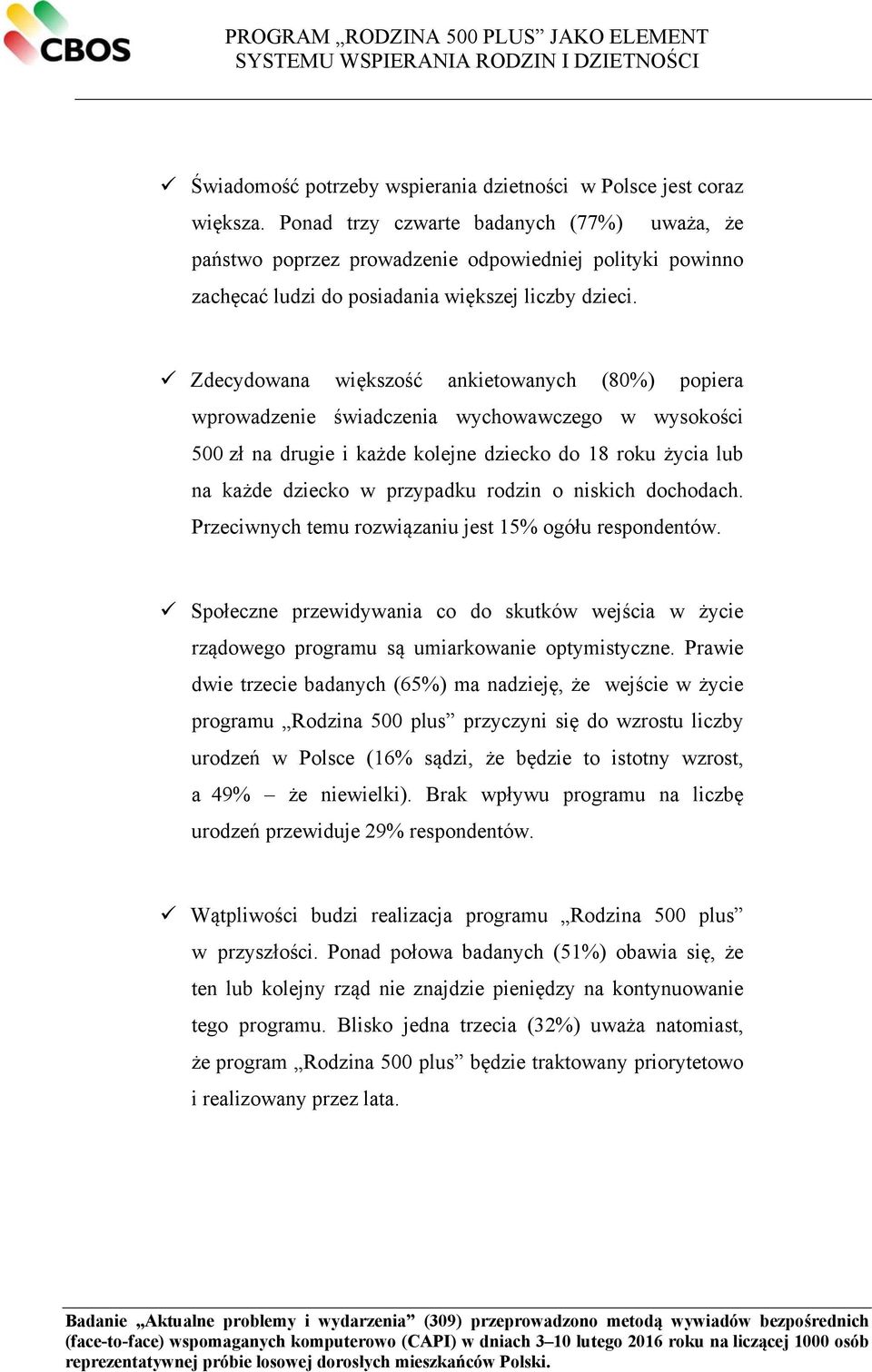 CBOS

PROGRAM „RODZINA 500 PLUS” JAKO ELEMENT SYSTEMU WSPIERANIA RODZIN I DZIETNOŚCI

✓ Świadomość potrzeby wspierania dzietności w Polsce jest coraz większa. Ponad trzy czwarte badanych (77%) uważa, że państwo poprzez prowadzenie odpowiedniej polityki powinno zachęcać ludzi do posiadania większej liczby dzieci.

✓ Zdecydowana większość ankietowanych (80%) popiera wprowadzenie świadczenia wychowawczego w wysokości 500 zł na drugie i każde kolejne dziecko do 18 roku życia lub na każde dziecko w przypadku rodzin o niskich dochodach. Przeciwnych temu rozwiązaniu jest 15% ogółu respondentów.

✓ Społeczne przewidywania co do skutków wejścia w życie rządowego programu są umiarkowanie optymistyczne. Prawie dwie trzecie badanych (65%) ma nadzieję, że wejście w życie programu „Rodzina 500 plus” przyczyni się do wzrostu liczby urodzeń w Polsce (16% sądzi, że będzie to istotny wzrost, a 49% – że niewielki). Brak wpływu programu na liczbę urodzeń przewiduje 29% respondentów.

✓ Wątpliwości budzi realizacja programu „Rodzina 500 plus” w przyszłości. Ponad połowa badanych (51%) obawia się, że ten lub kolejny rząd nie znajdzie pieniędzy na kontynuowanie tego programu. Blisko jedna trzecia (32%) uważa natomiast, że program „Rodzina 500 plus” będzie traktowany priorytetowo i realizowany przez lata.

Badanie „Aktualne problemy i wydarzenia” (309) przeprowadzono metodą wywiadów bezpośrednich (face-to-face) wspomaganych komputerowo (CAPI) w dniach 3–10 lutego 2016 roku na liczącej 1000 osób reprezentatywnej próbie losowej dorosłych mieszkańców Polski.